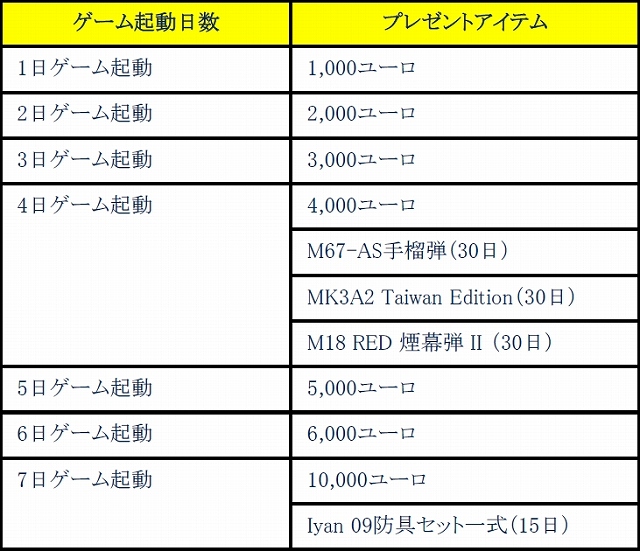 | ゲーム起動日数 | プレゼントアイテム |
|---|---|
| 1日ゲーム起動 | 1,000ユーロ |
| 2日ゲーム起動 | 2,000ユーロ |
| 3日ゲーム起動 | 3,000ユーロ |
| 4日ゲーム起動 | 4,000ユーロ |
| | M67-AS手榴弾(30日) |
| | MK3A2 Taiwan Edition(30日) |
| | M18 RED 煙幕弾 II (30日) |
| 5日ゲーム起動 | 5,000ユーロ |
| 6日ゲーム起動 | 6,000ユーロ |
| 7日ゲーム起動 | 10,000ユーロ |
| | Iyan 09防具セット一式(15日) |